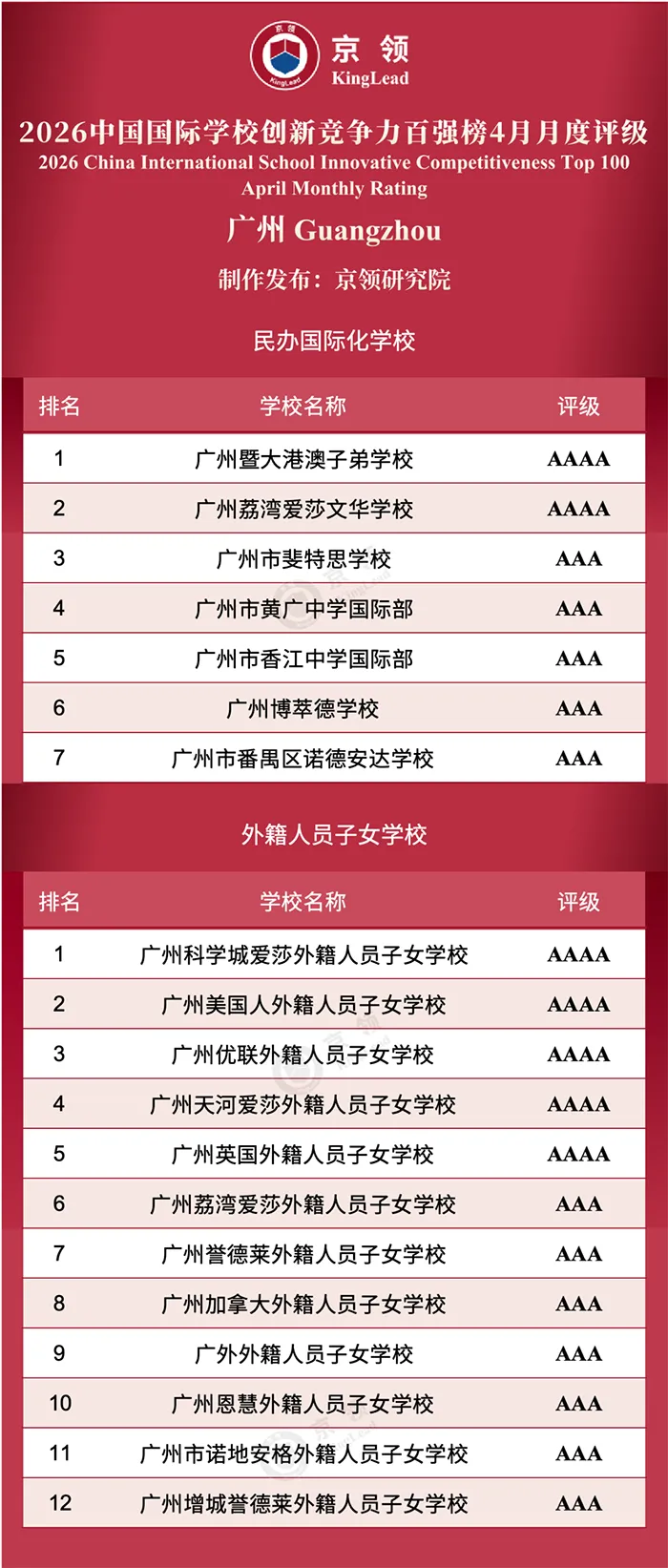 京领
KingLead

2026中国国际学校创新竞争力百强榜4月月度评级
2026 China International School Innovative Competitiveness Top 100 April Monthly Rating

广州 Guangzhou

制作发布：京领研究院

民办国际化学校

| 排名 | 学校名称 | 评级 |
|---|---|---|
| 1 | 广州暨大港澳子弟学校 | AAAA |
| 2 | 广州荔湾爱莎文华学校 | AAAA |
| 3 | 广州市斐特思学校 | AAA |
| 4 | 广州市黄广中学国际部 | AAA |
| 5 | 广州市香江中学国际部 | AAA |
| 6 | 广州博萃德学校 | AAA |
| 7 | 广州市番禺区诺德安达学校 | AAA |

外籍人员子女学校

| 排名 | 学校名称 | 评级 |
|---|---|---|
| 1 | 广州科学城爱莎外籍人员子女学校 | AAAA |
| 2 | 广州美国人外籍人员子女学校 | AAAA |
| 3 | 广州优联外籍人员子女学校 | AAAA |
| 4 | 广州天河爱莎外籍人员子女学校 | AAAA |
| 5 | 广州英国外籍人员子女学校 | AAAA |
| 6 | 广州荔湾爱莎外籍人员子女学校 | AAA |
| 7 | 广州誉德莱外籍人员子女学校 | AAA |
| 8 | 广州加拿大外籍人员子女学校 | AAA |
| 9 | 广外外籍人员子女学校 | AAA |
| 10 | 广州恩慧外籍人员子女学校 | AAA |
| 11 | 广州市诺地安格外籍人员子女学校 | AAA |
| 12 | 广州增城誉德莱外籍人员子女学校 | AAA |